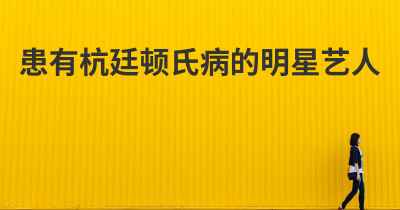 患有杭廷顿氏病的明星艺人